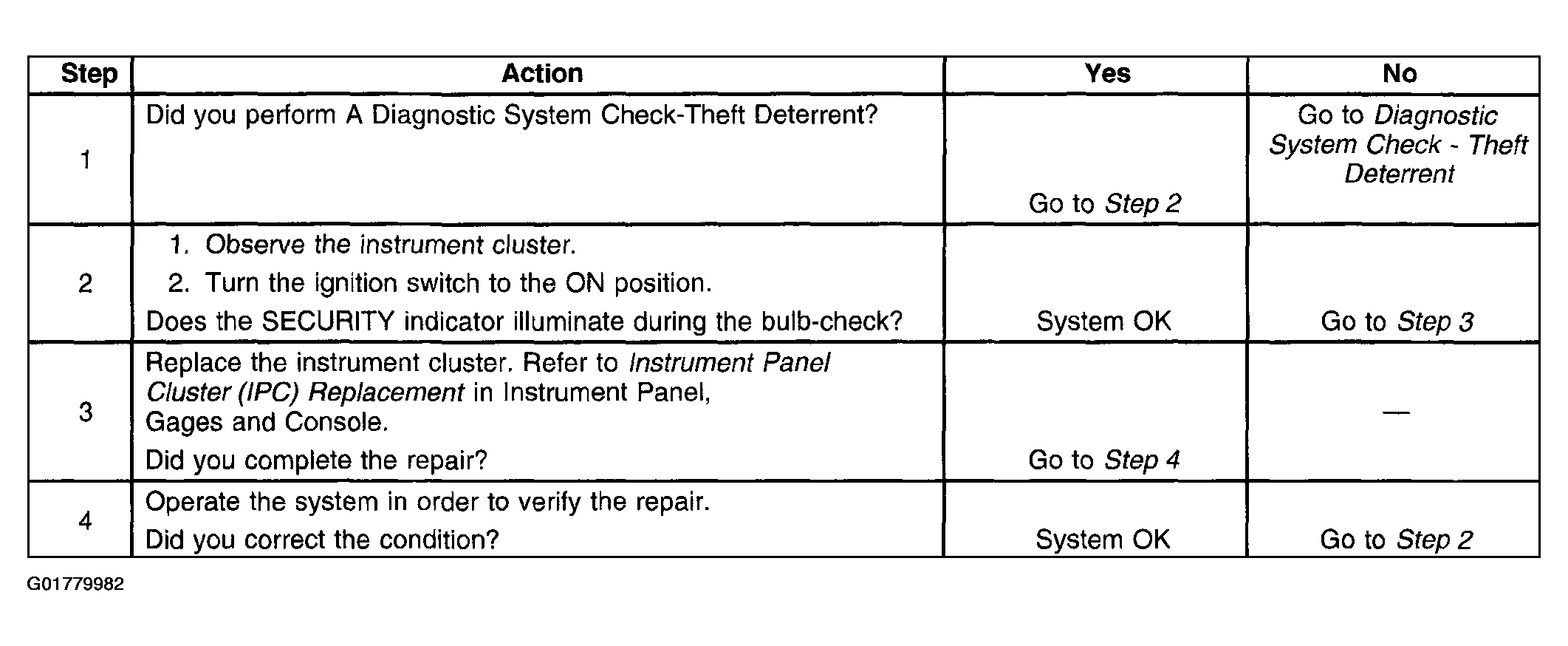 | Step | Action | Yes | No |
|---|---|---|---|
| 1 | Did you perform A Diagnostic System Check-Theft Deterrent? | Go to Step 2 | Go to Diagnostic System Check - Theft Deterrent |
| 2 | 1. Observe the instrument cluster. 2. Turn the ignition switch to the ON position. Does the SECURITY indicator illuminate during the bulb-check? | System OK | Go to Step 3 |
| 3 | Replace the instrument cluster. Refer to Instrument Panel Cluster (IPC) Replacement in Instrument Panel, Gages and Console. Did you complete the repair? | Go to Step 4 | — |
| 4 | Operate the system in order to verify the repair. Did you correct the condition? | System OK | Go to Step 2 |

G01779982